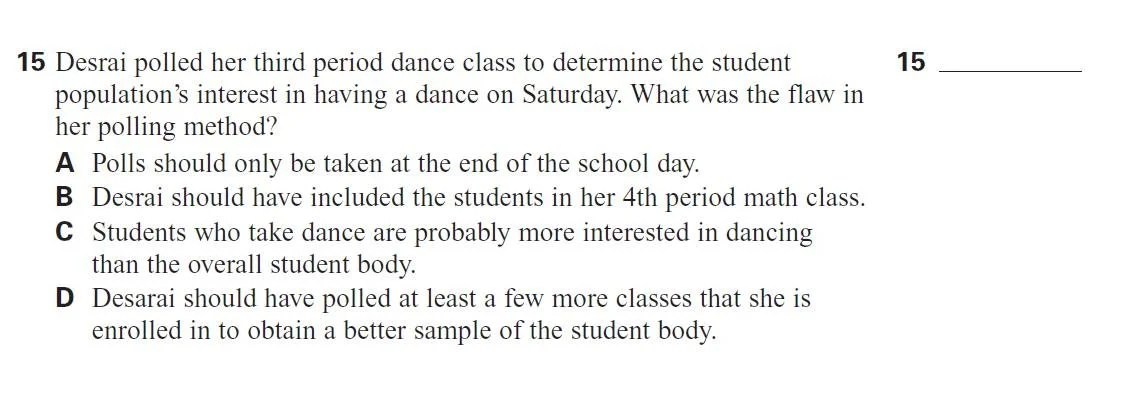 15 Desrai polled her third period dance class to determine the student population's interest in having a dance on Saturday. What was the flaw in her polling method?

15 ___________

A Polls should only be taken at the end of the school day.
B Desrai should have included the students in her 4th period math class.
C Students who take dance are probably more interested in dancing than the overall student body.
D Desarai should have polled at least a few more classes that she is enrolled in to obtain a better sample of the student body.